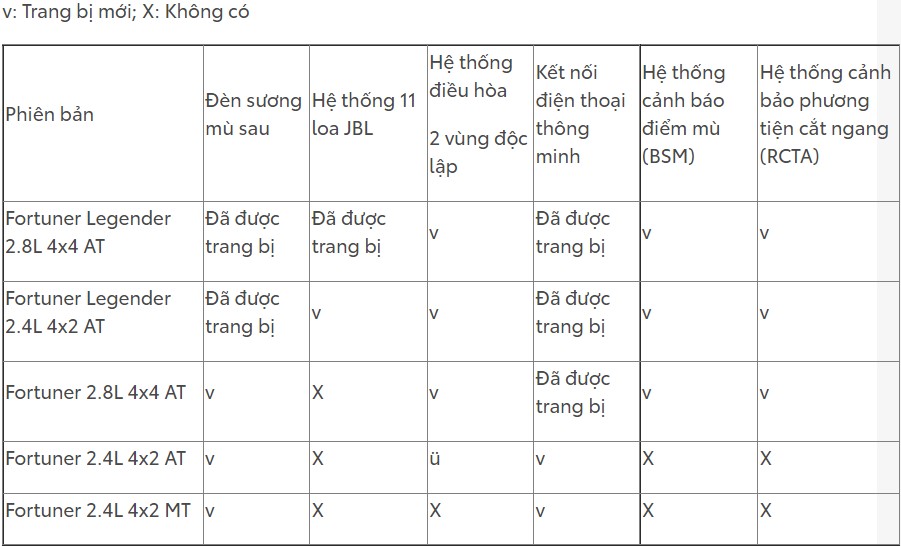 v: Trang bị mới; X: Không có

| Phiên bản | Đèn sương mù sau | Hệ thống 11 loa JBL | Hệ thống điều hòa 2 vùng độc lập | Kết nối điện thoại thông minh | Hệ thống cảnh báo điểm mù (BSM) | Hệ thống cảnh bảo phương tiện cắt ngang (RCTA) |
|---|---|---|---|---|---|---|
| Fortuner Legender 2.8L 4x4 AT | Đã được trang bị | Đã được trang bị | v | Đã được trang bị | v | v |
| Fortuner Legender 2.4L 4x2 AT | Đã được trang bị | v | v | Đã được trang bị | v | v |
| Fortuner 2.8L 4x4 AT | v | X | v | Đã được trang bị | v | v |
| Fortuner 2.4L 4x2 AT | v | X | ü | v | X | X |
| Fortuner 2.4L 4x2 MT | v | X | X | v | X | X |